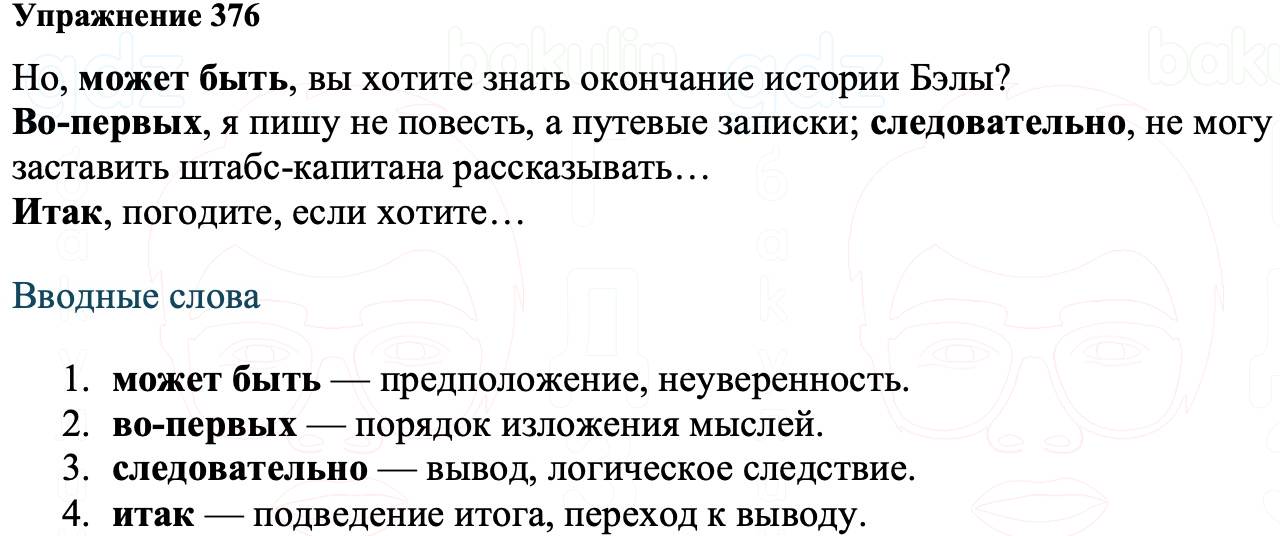 Упражнение 376

Но, может быть, вы хотите знать окончание истории Бэлы?
Во-первых, я пишу не повесть, а путевые записки; следовательно, не могу заставить штабс-капитана рассказывать…
Итак, погодите, если хотите…

Вводные слова

1. может быть — предположение, неуверенность.
2. во-первых — порядок изложения мыслей.
3. следовательно — вывод, логическое следствие.
4. итак — подведение итога, переход к выводу.